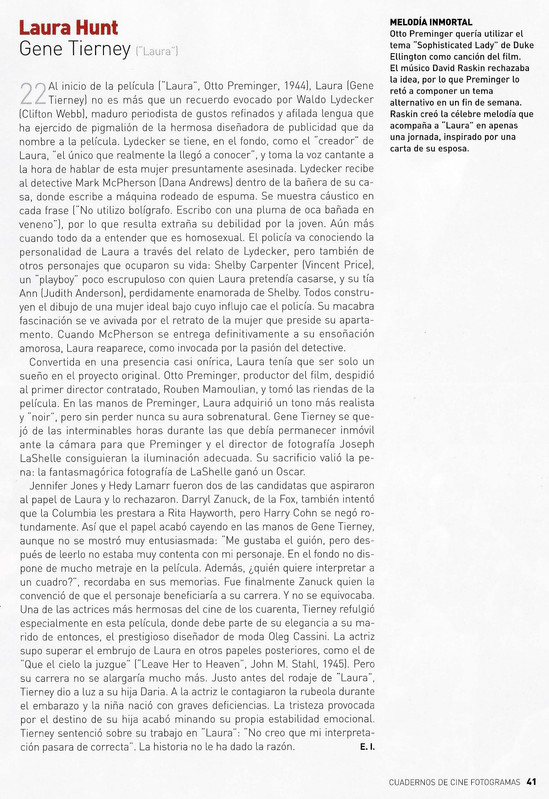 Laura Hunt
Gene Tierney ("Laura")

22 Al inicio de la película ("Laura", Otto Preminger, 1944), Laura (Gene Tierney) no es más que un recuerdo evocado por Waldo Lydecker (Clifton Webb), maduro periodista de gustos refinados y afilada lengua que ha ejercido de pigmalión de la hermosa diseñadora de publicidad que da nombre a la película. Lydecker se tiene, en el fondo, como el "creador" de Laura, "el único que realmente la llegó a conocer", y toma la voz cantante a la hora de hablar de esta mujer presuntamente asesinada. Lydecker recibe al detective Mark McPherson (Dana Andrews) dentro de la bañera de su casa, donde escribe a máquina rodeado de espuma. Se muestra cáustico en cada frase ("No utilizo bolígrafo. Escribo con una pluma de oca bañada en veneno"), por lo que resulta extraña su debilidad por la joven. Aún más cuando todo da a entender que es homosexual. El policía va conociendo la personalidad de Laura a través del relato de Lydecker, pero también de otros personajes que ocuparon su vida: Shelby Carpenter (Vincent Price), un "playboy" poco escrupuloso con quien Laura pretendía casarse, y su tía Ann (Judith Anderson), perdidamente enamorada de Shelby. Todos construyen el dibujo de una mujer ideal bajo cuyo influjo cae el policía. Su macabra fascinación se ve avivada por el retrato de la mujer que preside su apartamento. Cuando McPherson se entrega definitivamente a su ensoñación amorosa, Laura reaparece, como invocada por la pasión del detective.

Convertida en una presencia casi onírica, Laura tenía que ser solo un sueño en el proyecto original. Otto Preminger, productor del film, despidió al primer director contratado, Rouben Mamoulian, y tomó las riendas de la película. En las manos de Preminger, Laura adquirió un tono más realista y "noir", pero sin perder nunca su aura sobrenatural. Gene Tierney se quejó de las interminables horas durante las que debía permanecer inmóvil ante la cámara para que Preminger y el director de fotografía Joseph LaShelle consiguieran la iluminación adecuada. Su sacrificio valió la pena: la fantasmagórica fotografía de LaShelle ganó un Oscar.

Jennifer Jones y Hedy Lamarr fueron dos de las candidatas que aspiraron al papel de Laura y lo rechazaron. Darryl Zanuck, de la Fox, también intentó que la Columbia les prestara a Rita Hayworth, pero Harry Cohn se negó rotundamente. Así que el papel acabó cayendo en las manos de Gene Tierney, aunque no se mostró muy entusiasmada: "Me gustaba el guión, pero después de leerlo no estaba muy contenta con mi personaje. En el fondo no dispone de mucho metraje en la película. Además, ¿quién quiere interpretar a un cuadro?", recordaba en sus memorias. Fue finalmente Zanuck quien la convenció de que el personaje beneficiaría a su carrera. Y no se equivocaba. Una de las actrices más hermosas del cine de los cuarenta, Tierney refulgió especialmente en esta película, donde debe parte de su elegancia a su marido de entonces, el prestigioso diseñador de moda Oleg Cassini. La actriz supo superar el embrujo de Laura en otros papeles posteriores, como el de "Que el cielo la juzgue" ("Leave Her to Heaven", John M. Stahl, 1945). Pero su carrera no se alargaría mucho más. Justo antes del rodaje de "Laura", Tierney dio a luz a su hija Daria. A la actriz le contagiaron la rubeola durante el embarazo y la niña nació con graves deficiencias. La tristeza provocada por el destino de su hija acabó minando su propia estabilidad emocional. Tierney sentenció sobre su trabajo en "Laura": "No creo que mi interpretación pasara de correcta". La historia no le ha dado la razón.

E. I.

MELODÍA INMORTAL
Otto Preminger quería utilizar el tema "Sophisticated Lady" de Duke Ellington como canción del film. El músico David Raskin rechazaba la idea, por lo que Preminger lo retó a componer un tema alternativo en un fin de semana. Raskin creó la célebre melodía que acompaña a "Laura" en apenas una jornada, inspirado por una carta de su esposa.

CUADERNOS DE CINE FOTOGRAMAS 41